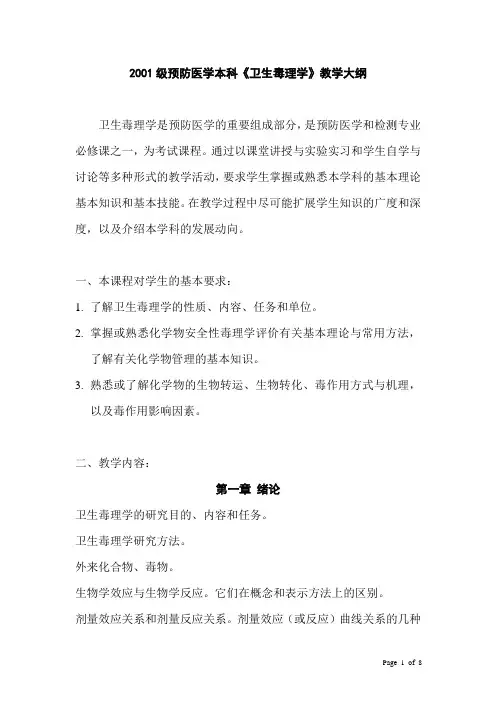 2001 级预防医学本科《卫生毒理学》教学大纲

卫生毒理学是预防医学的重要组成部分，是预防医学和检测专业必修课之一，为考试课程。通过以课堂讲授与实验实习和学生自学与讨论等多种形式的教学活动，要求学生掌握或熟悉本学科的基本理论基本知识和基本技能。在教学过程中尽可能扩展学生知识的广度和深度，以及介绍本学科的发展动向。

一、本课程对学生的基本要求：

1. 了解卫生毒理学的性质、内容、任务和单位。

2. 掌握或熟悉化学物安全性毒理学评价有关基本理论与常用方法，了解有关化学物管理的基本知识。

3. 熟悉或了解化学物的生物转运、生物转化、毒作用方式与机理，以及毒作用影响因素。

二、教学内容：

第一章 绪论

卫生毒理学的研究目的、内容和任务。

卫生毒理学研究方法。

外来化合物、毒物。

生物学效应与生物学反应。它们在概念和表示方法上的区别。

剂量效应关系和剂量反应关系。剂量效应（或反应）曲线关系的几种

Page 1 of 8